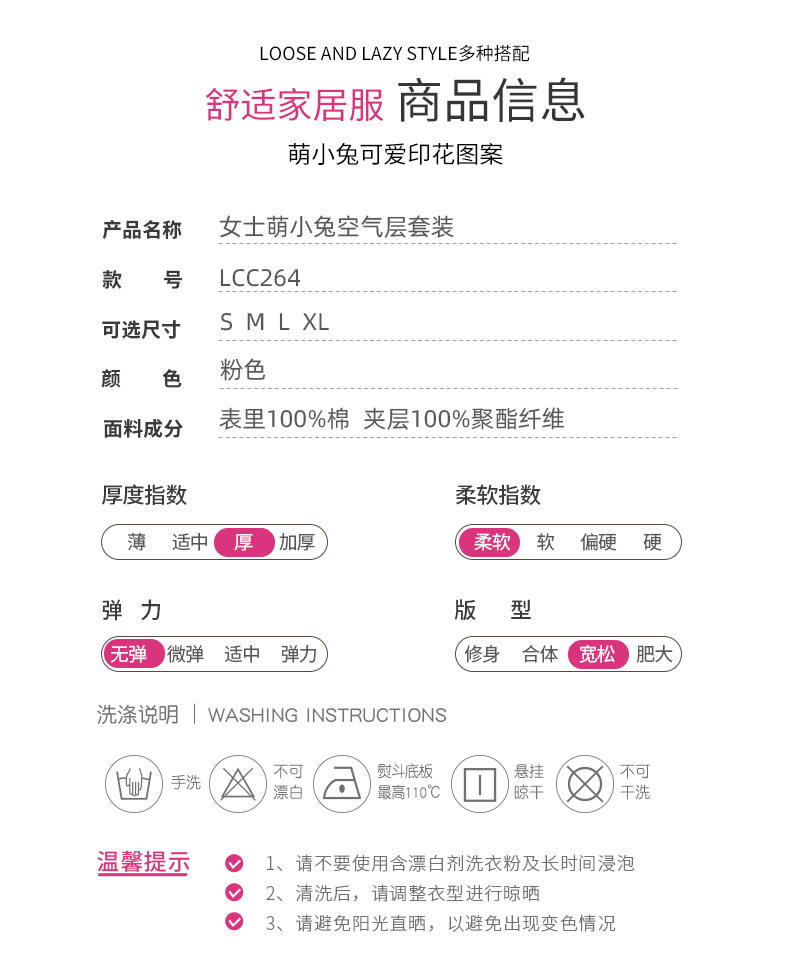 LOOSE AND LAZY STYLE多种搭配

舒适家居服 商品信息

萌小兔可爱印花图案

产品名称 女士萌小兔空气层套装

款 号 LCC264

可选尺寸 S M L XL

颜 色 粉色

面料成分 表里100%棉 夹层100%聚酯纤维

厚度指数

薄 适中 厚 加厚

柔软指数

柔软 软 偏硬 硬

弹 力

无弹 微弹 适中 弹力

版 型

修身 合体 宽松 肥大

洗涤说明 | WASHING INSTRUCTIONS

手洗

不可漂白

熨斗底板最高110℃

悬挂晾干

不可干洗

温馨提示

1、请不要使用含漂白剂洗衣粉及长时间浸泡

2、清洗后，请调整衣型进行晾晒

3、请避免阳光直晒，以避免出现变色情况